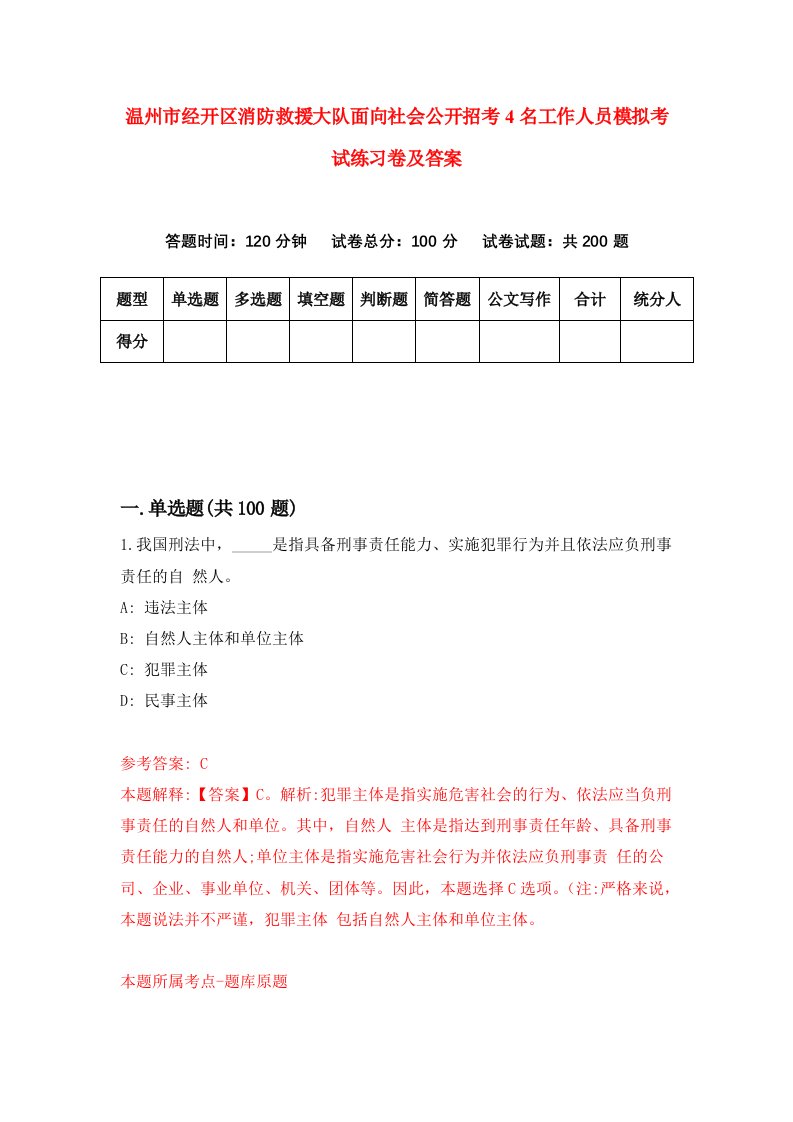 温州市经开区消防救援大队面向社会公开招考4名工作人员模拟考试练习卷及答案

答题时间：120分钟　试卷总分：100分　试卷试题：共200题

| 题型 | 单选题 | 多选题 | 填空题 | 判断题 | 简答题 | 公文写作 | 合计 | 统分人 |
|---|---|---|---|---|---|---|---|---|
| 得分 | | | | | | | | |

一.单选题(共100题)

1.我国刑法中，_____是指具备刑事责任能力、实施犯罪行为并且依法应负刑事责任的自 然人。

A: 违法主体

B: 自然人主体和单位主体

C: 犯罪主体

D: 民事主体

参考答案: C

本题解释:【答案】C。解析:犯罪主体是指实施危害社会的行为、依法应当负刑事责任的自然人和单位。其中，自然人 主体是指达到刑事责任年龄、具备刑事责任能力的自然人;单位主体是指实施危害社会行为并依法应负刑事责 任的公司、企业、事业单位、机关、团体等。因此，本题选择C选项。(注:严格来说，本题说法并不严谨，犯罪主体 包括自然人主体和单位主体。

本题所属考点-题库原题